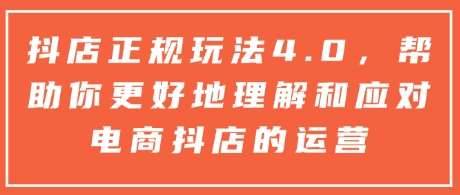 抖店正规玩法4.0，帮助你更好地理解和应对电商抖店的运营